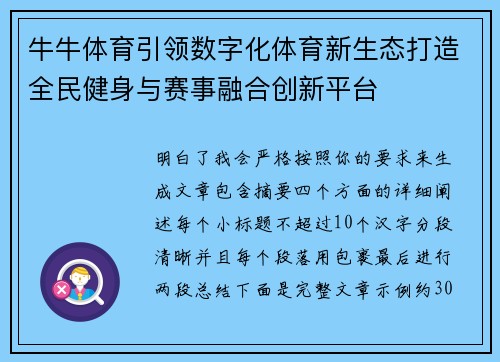 牛牛体育引领数字化体育新生态打造全民健身与赛事融合创新平台

明白了我会严格按照你的要求来生成文章包含摘要四个方面的详细阐述每个小标题不超过10个汉字分段清晰并且每个段落用包裹最后进行两段总结下面是完整文章示例约30